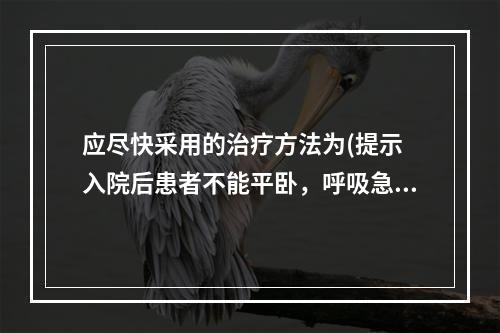 应尽快采用的治疗方法为(提示入院后患者不能平卧，呼吸急...